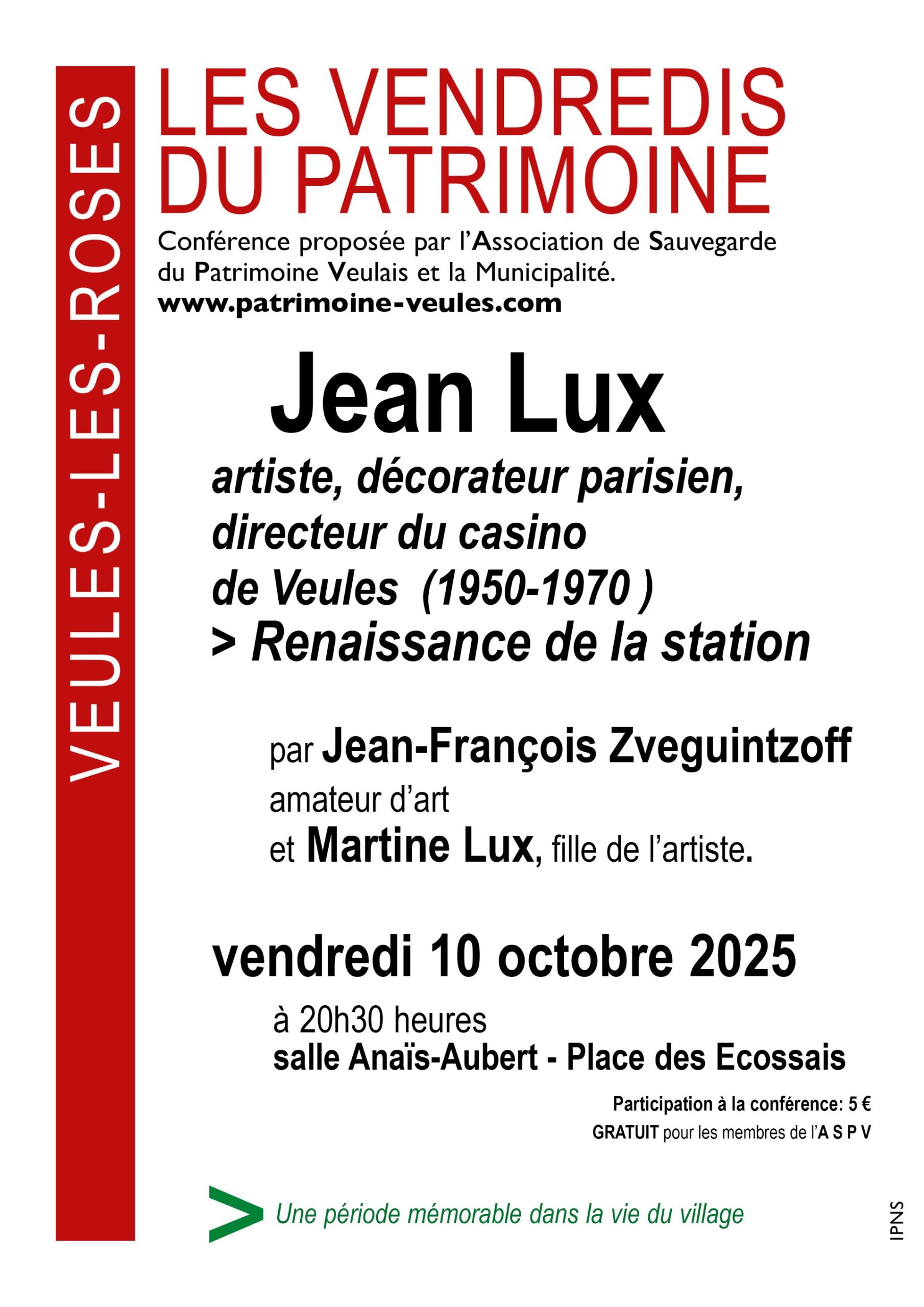 VEULES-LES-ROSES

LES VENDREDIS DU PATRIMOINE

Conférence proposée par l'Association de Sauvegarde du Patrimoine Veulais et la Municipalité.
www.patrimoine-veules.com

Jean Lux

artiste, décorateur parisien, directeur du casino de Veules (1950-1970 )
> Renaissance de la station

par Jean-François Zveguintzoff
amateur d'art
et Martine Lux, fille de l'artiste.

vendredi 10 octobre 2025

à 20h30 heures
salle Anaïs-Aubert - Place des Ecossais

Participation à la conférence: 5 €
GRATUIT pour les membres de l'A S P V

> Une période mémorable dans la vie du village

IPNS